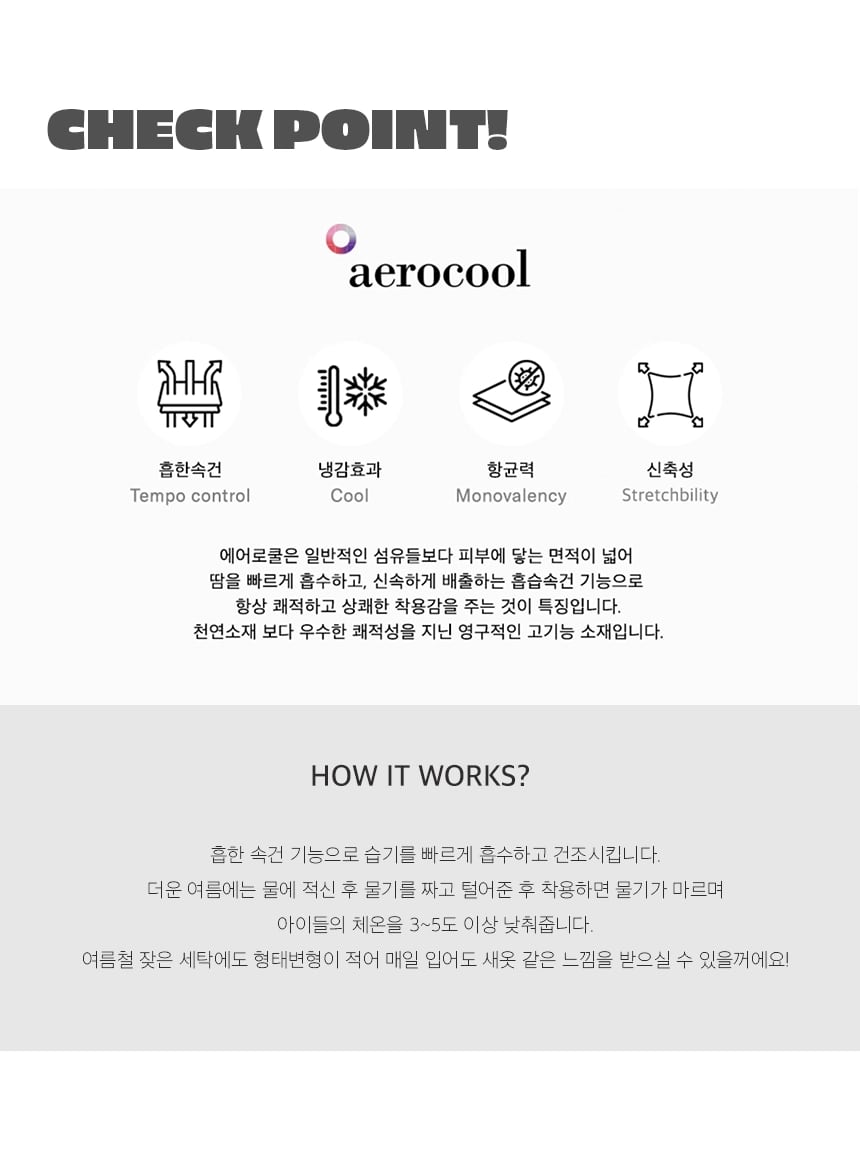 CHECK POINT!

aerocool

흡한속건
Tempo control

냉감효과
Cool

항균력
Monovalency

신축성
Stretchbility

에어로쿨은 일반적인 섬유들보다 피부에 닿는 면적이 넓어
땀을 빠르게 흡수하고, 신속하게 배출하는 흡습속건 기능으로
항상 쾌적하고 상쾌한 착용감을 주는 것이 특징입니다.
천연소재 보다 우수한 쾌적성을 지닌 영구적인 고기능 소재입니다.

HOW IT WORKS?

흡한 속건 기능으로 습기를 빠르게 흡수하고 건조시킵니다.
더운 여름에는 물에 적신 후 물기를 짜고 털어준 후 착용하면 물기가 마르며
아이들의 체온을 3~5도 이상 낮춰줍니다.
여름철 잦은 세탁에도 형태변형이 적어 매일 입어도 새옷 같은 느낌을 받으실 수 있을꺼에요!